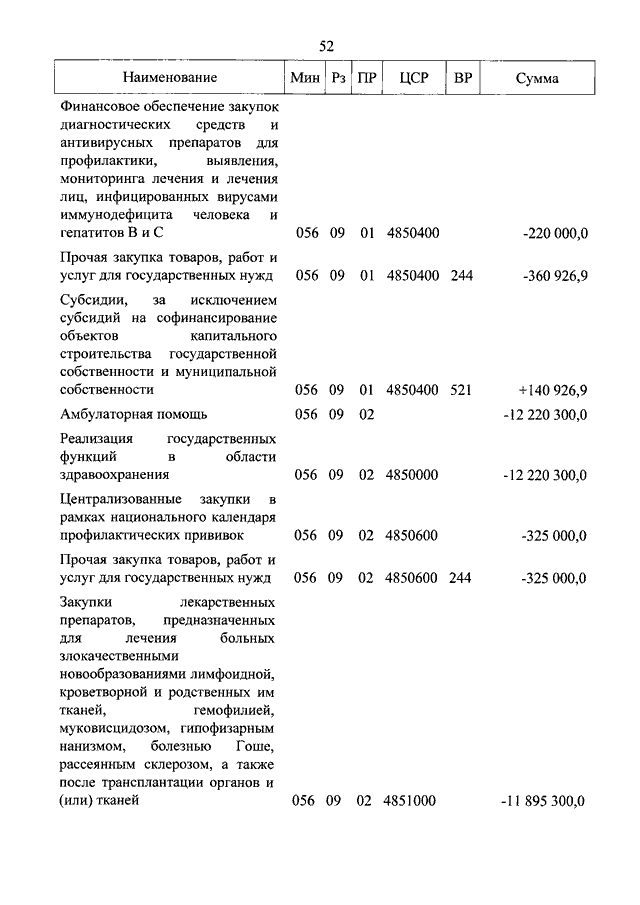 52

| Наименование | Мин | Рз | ПР | ЦСР | ВР | Сумма |
|---|---|---|---|---|---|---|
| Финансовое обеспечение закупок диагностических средств и антивирусных препаратов для профилактики, выявления, мониторинга лечения и лечения лиц, инфицированных вирусами иммунодефицита человека и гепатитов В и С | 056 | 09 | 01 | 4850400 | | -220 000,0 |
| Прочая закупка товаров, работ и услуг для государственных нужд | 056 | 09 | 01 | 4850400 | 244 | -360 926,9 |
| Субсидии, за исключением субсидий на софинансирование объектов капитального строительства государственной собственности и муниципальной собственности | 056 | 09 | 01 | 4850400 | 521 | +140 926,9 |
| Амбулаторная помощь | 056 | 09 | 02 | | | -12 220 300,0 |
| Реализация государственных функций в области здравоохранения | 056 | 09 | 02 | 4850000 | | -12 220 300,0 |
| Централизованные закупки в рамках национального календаря профилактических прививок | 056 | 09 | 02 | 4850600 | | -325 000,0 |
| Прочая закупка товаров, работ и услуг для государственных нужд | 056 | 09 | 02 | 4850600 | 244 | -325 000,0 |
| Закупки лекарственных препаратов, предназначенных для лечения больных злокачественными новообразованиями лимфоидной, кроветворной и родственных им тканей, гемофилией, муковисцидозом, гипофизарным нанизмом, болезнью Гоше, рассеянным склерозом, а также после трансплантации органов и (или) тканей | 056 | 09 | 02 | 4851000 | | -11 895 300,0 |